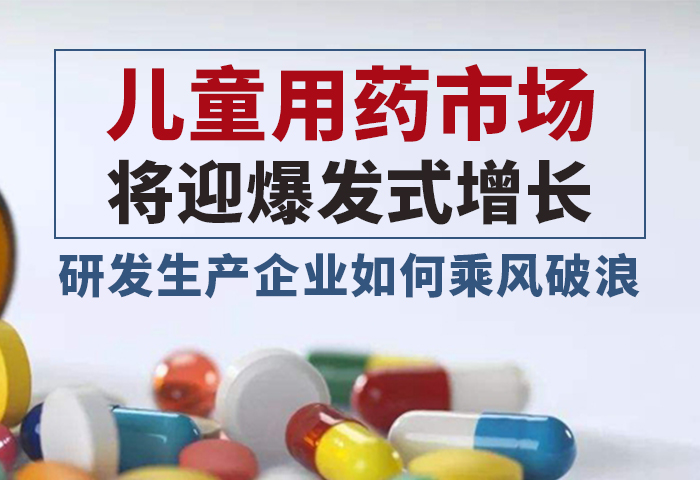 儿童用药市场
将迎爆发式增长

研发生产企业如何乘风破浪